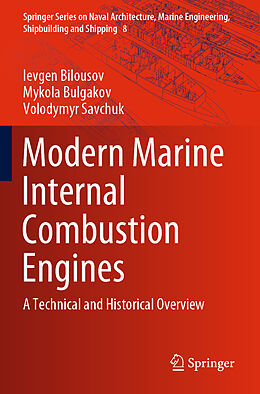 Springer Series on Naval Architecture, Marine Engineering, Shipbuilding and Shipping 8

Ievgen Bilousov
Mykola Bulgakov
Volodymyr Savchuk

Modern Marine Internal Combustion Engines

A Technical and Historical Overview

Springer